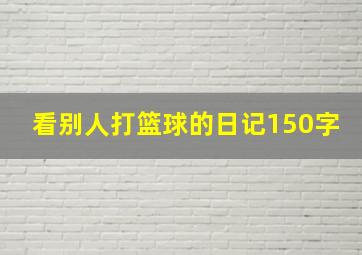 看别人打篮球的日记150字